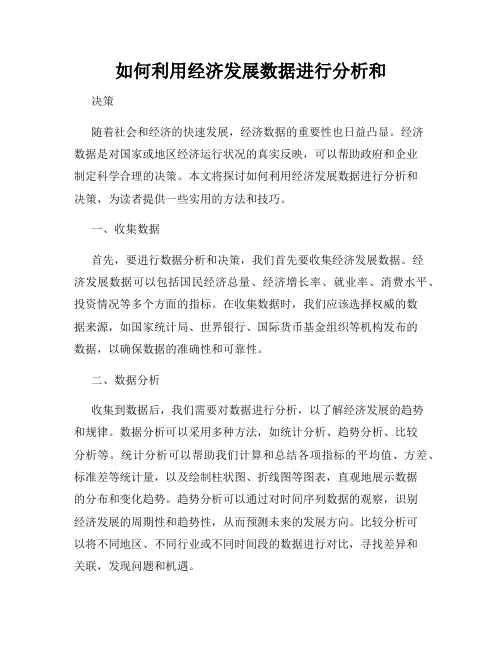 如何利用经济发展数据进行分析和

决策

随着社会和经济的快速发展，经济数据的重要性也日益凸显。经济数据是对国家或地区经济运行状况的真实反映，可以帮助政府和企业制定科学合理的决策。本文将探讨如何利用经济发展数据进行分析和决策，为读者提供一些实用的方法和技巧。

一、收集数据

首先，要进行数据分析和决策，我们首先要收集经济发展数据。经济发展数据可以包括国民经济总量、经济增长率、就业率、消费水平、投资情况等多个方面的指标。在收集数据时，我们应该选择权威的数据来源，如国家统计局、世界银行、国际货币基金组织等机构发布的数据，以确保数据的准确性和可靠性。

二、数据分析

收集到数据后，我们需要对数据进行分析，以了解经济发展的趋势和规律。数据分析可以采用多种方法，如统计分析、趋势分析、比较分析等。统计分析可以帮助我们计算和总结各项指标的平均值、方差、标准差等统计量，以及绘制柱状图、折线图等图表，直观地展示数据的分布和变化趋势。趋势分析可以通过对时间序列数据的观察，识别经济发展的周期性和趋势性，从而预测未来的发展方向。比较分析可以将不同地区、不同行业或不同时间段的数据进行对比，寻找差异和关联，发现问题和机遇。